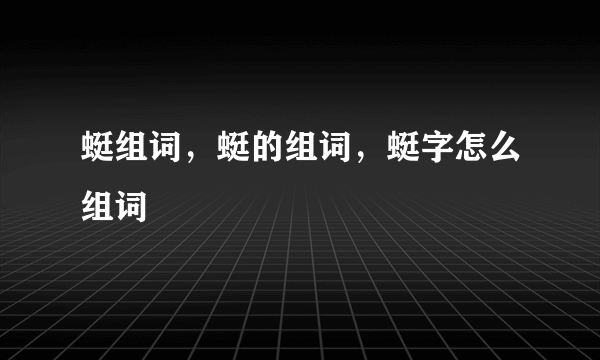 蜓组词，蜓的组词，蜓字怎么组词